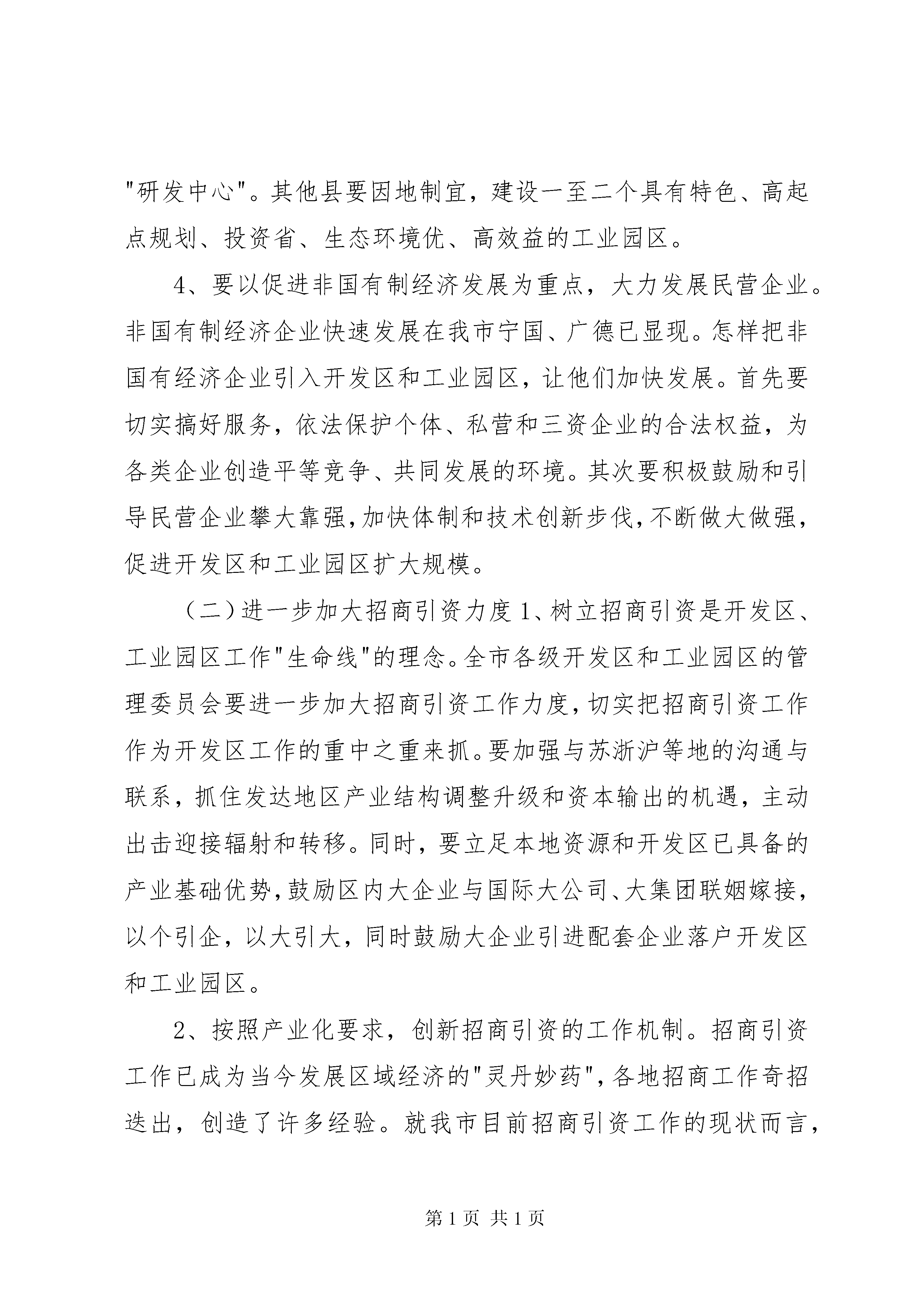 "研发中心"。其他县要因地制宜，建设一至二个具有特色、高起点规划、投资省、生态环境优、高效益的工业园区。

4、要以促进非国有制经济发展为重点，大力发展民营企业。非国有制经济企业快速发展在我市宁国、广德已显现。怎样把非国有经济企业引入开发区和工业园区，让他们加快发展。首先要切实搞好服务，依法保护个体、私营和三资企业的合法权益，为各类企业创造平等竞争、共同发展的环境。其次要积极鼓励和引导民营企业攀大靠强，加快体制和技术创新步伐，不断做大做强，促进开发区和工业园区扩大规模。

（二）进一步加大招商引资力度 1、树立招商引资是开发区、工业园区工作"生命线"的理念。全市各级开发区和工业园区的管理委员会要进一步加大招商引资工作力度，切实把招商引资工作作为开发区工作的重中之重来抓。要加强与苏浙沪等地的沟通与联系，抓住发达地区产业结构调整升级和资本输出的机遇，主动出击迎接辐射和转移。同时，要立足本地资源和开发区已具备的产业基础优势，鼓励区内大企业与国际大公司、大集团联姻嫁接，以个引企，以大引大，同时鼓励大企业引进配套企业落户开发区和工业园区。

2、按照产业化要求，创新招商引资的工作机制。招商引资工作已成为当今发展区域经济的"灵丹妙药"，各地招商工作奇招迭出，创造了许多经验。就我市目前招商引资工作的现状而言，

第 1 页 共 1 页